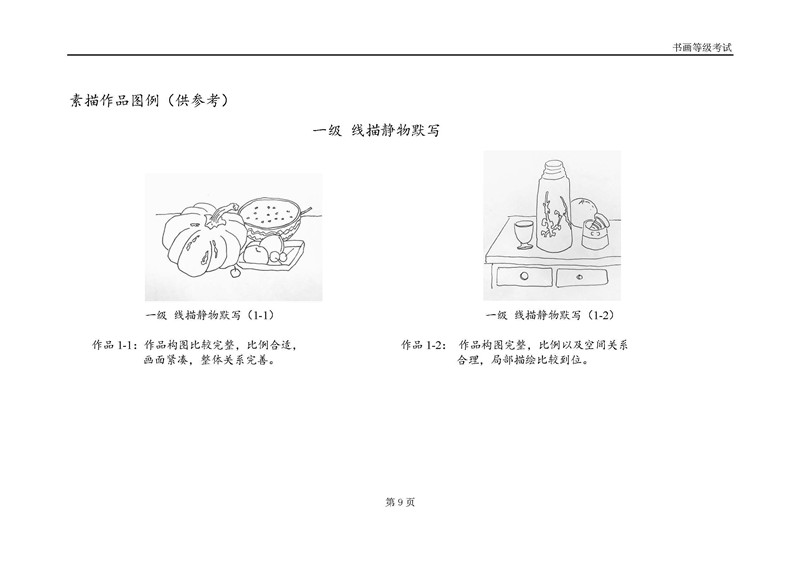 书画等级考试

素描作品图例（供参考）

一级 线描静物默写

一级 线描静物默写（1-1）

作品 1-1：作品构图比较完整，比例合适，画面紧凑，整体关系完善。

一级 线描静物默写（1-2）

作品 1-2： 作品构图完整，比例以及空间关系合理，局部描绘比较到位。

第 9 页